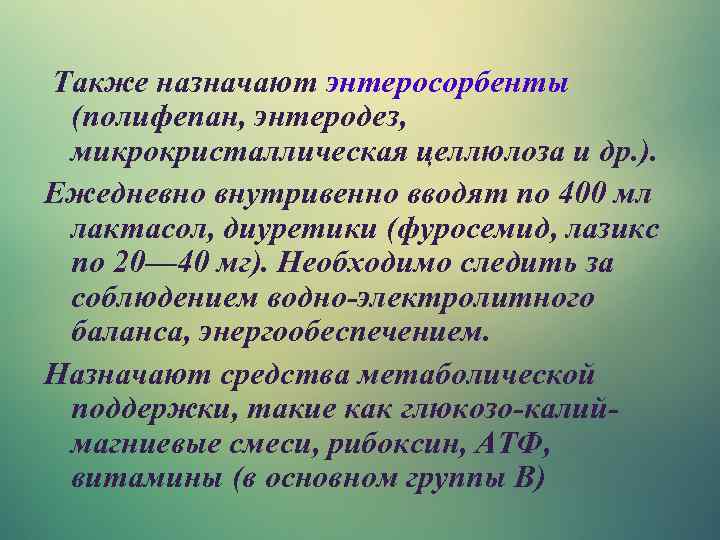 Также назначают энтеросорбенты (полифепан, энтеродез, микрокристаллическая целлюлоза и др.).

Ежедневно внутривенно вводят по 400 мл лактасол, диуретики (фуросемид, лазикс по 20—40 мг). Необходимо следить за соблюдением водно-электролитного баланса, энергообеспечением.

Назначают средства метаболической поддержки, такие как глюкозо-калий-магниевые смеси, рибоксин, АТФ, витамины (в основном группы В)